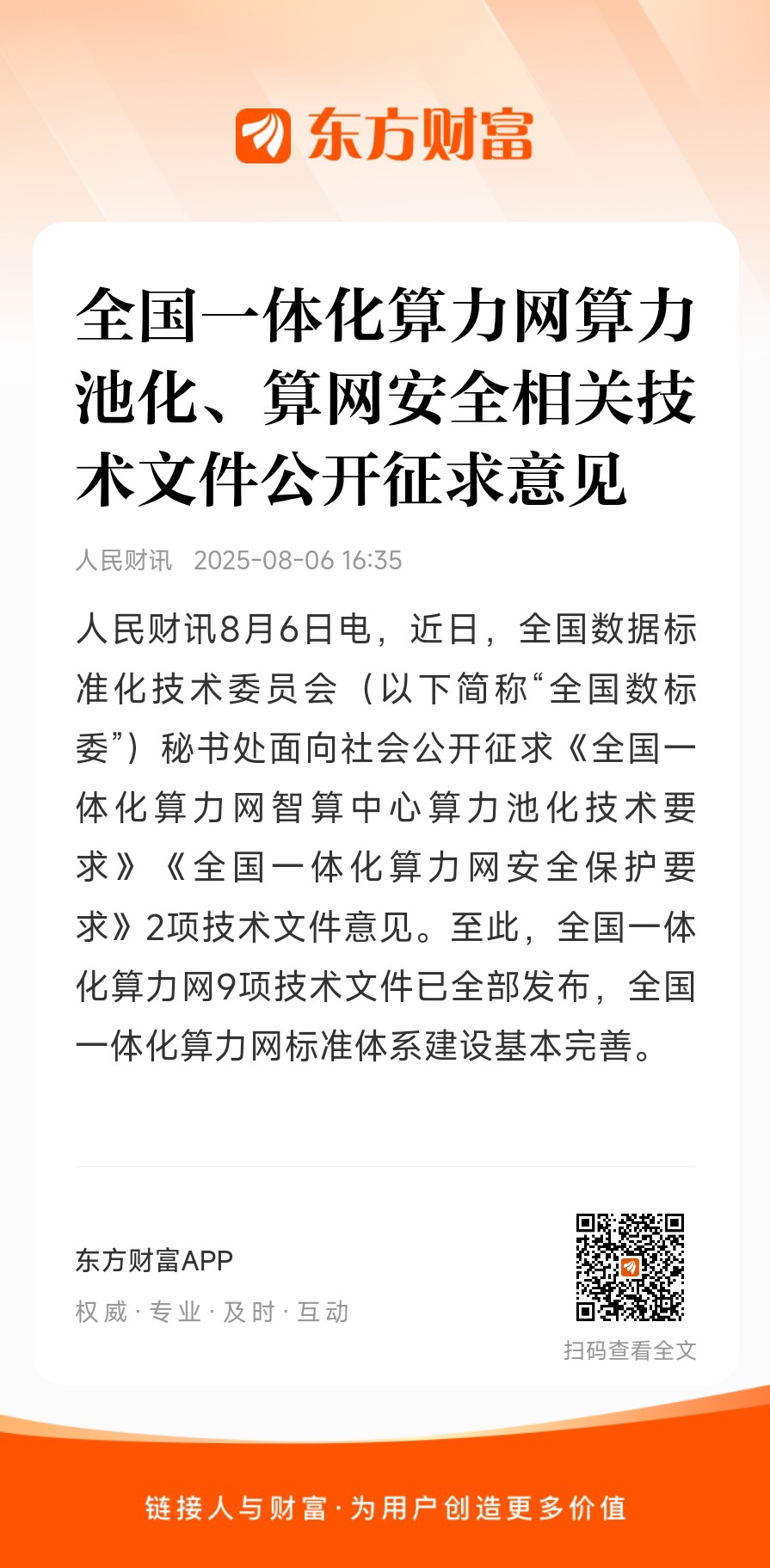 东方财富

全国一体化算力网算力池化、算网安全相关技术文件公开征求意见

人民财讯 2025-08-06 16:35

人民财讯8月6日电，近日，全国数据标准化技术委员会（以下简称“全国数标委”）秘书处面向社会公开征求《全国一体化算力网智算中心算力池化技术要求》《全国一体化算力网安全保护要求》2项技术文件意见。至此，全国一体化算力网9项技术文件已全部发布，全国一体化算力网标准体系建设基本完善。

东方财富APP
权威 · 专业 · 及时 · 互动

扫码查看全文

链接人与财富 · 为用户创造更多价值